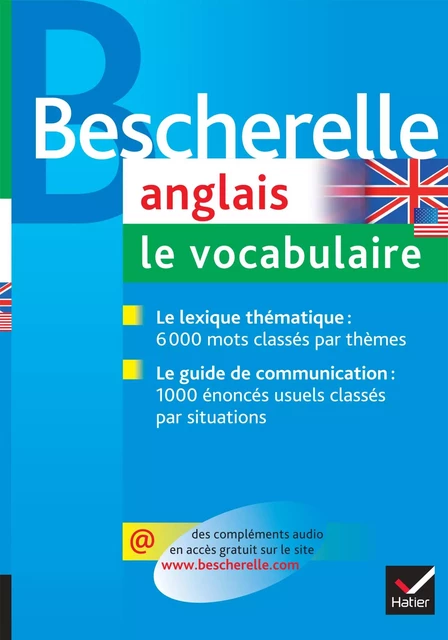 Bescherelle
anglais
le vocabulaire

Le lexique thématique : 6 000 mots classés par thèmes

Le guide de communication : 1000 énoncés usuels classés par situations

@ des compléments audio en accès gratuit sur le site www.bescherelle.com

Hatier